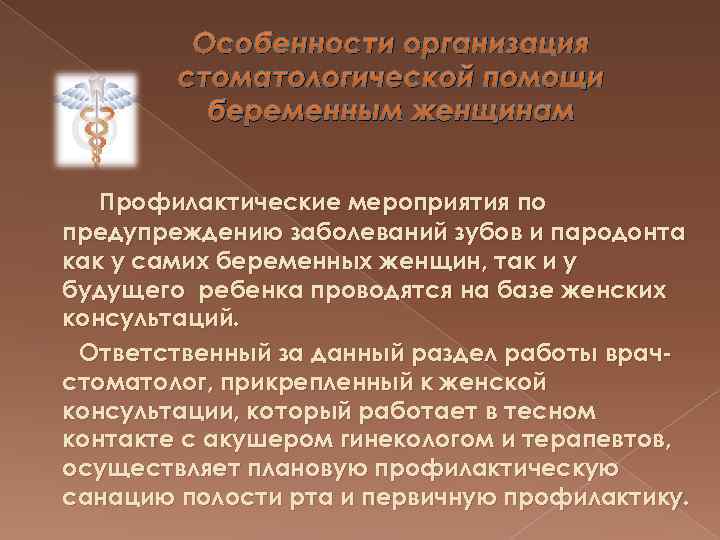 Особенности организация стоматологической помощи беременным женщинам

Профилактические мероприятия по предупреждению заболеваний зубов и пародонта как у самих беременных женщин, так и у будущего ребенка проводятся на базе женских консультаций.

Ответственный за данный раздел работы врач-стоматолог, прикрепленный к женской консультации, который работает в тесном контакте с акушером гинекологом и терапевтов, осуществляет плановую профилактическую санацию полости рта и первичную профилактику.